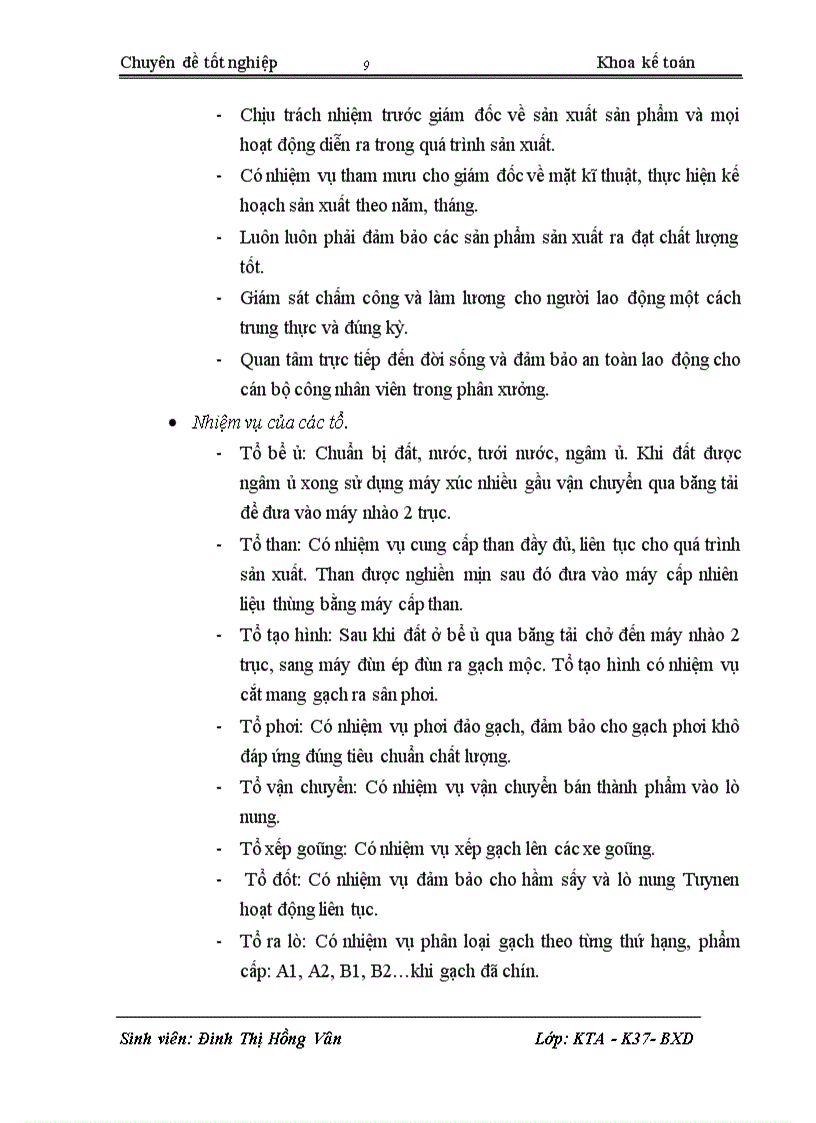 Chuyên đề tốt nghiệp 9 Khoa kế toán

- Chịu trách nhiệm trước giám đốc về sản xuất sản phẩm và mọi hoạt động diễn ra trong quá trình sản xuất.
- Có nhiệm vụ tham mưu cho giám đốc về mặt kĩ thuật, thực hiện kế hoạch sản xuất theo năm, tháng.
- Luôn luôn phải đảm bảo các sản phẩm sản xuất ra đạt chất lượng tốt.
- Giám sát chấm công và làm lương cho người lao động một cách trung thực và đúng kỳ.
- Quan tâm trực tiếp đến đời sống và đảm bảo an toàn lao động cho cán bộ công nhân viên trong phân xưởng.

• Nhiệm vụ của các tổ.
- Tổ bể ủ: Chuẩn bị đất, nước, tưới nước, ngâm ủ. Khi đất được ngâm ủ xong sử dụng máy xúc nhiều gầu vận chuyển qua băng tải để đưa vào máy nhào 2 trục.
- Tổ than: Có nhiệm vụ cung cấp than đầy đủ, liên tục cho quá trình sản xuất. Than được nghiền mịn sau đó đưa vào máy cấp nhiên liệu thùng bằng máy cấp than.
- Tổ tạo hình: Sau khi đất ở bể ủ qua băng tải chở đến máy nhào 2 trục, sang máy đùn ép đùn ra gạch mộc. Tổ tạo hình có nhiệm vụ cắt mang gạch ra sân phơi.
- Tổ phơi: Có nhiệm vụ phơi đảo gạch, đảm bảo cho gạch phơi khô đáp ứng đúng tiêu chuẩn chất lượng.
- Tổ vận chuyển: Có nhiệm vụ vận chuyển bán thành phẩm vào lò nung.
- Tổ xếp goũng: Có nhiệm vụ xếp gạch lên các xe goũng.
- Tổ đốt: Có nhiệm vụ đảm bảo cho hầm sấy và lò nung Tuynen hoạt động liên tục.
- Tổ ra lò: Có nhiệm vụ phân loại gạch theo từng thứ hạng, phẩm cấp: A1, A2, B1, B2…khi gạch đã chín.

Sinh viên: Đinh Thị Hồng Vân Lớp: KTA - K37- BXD